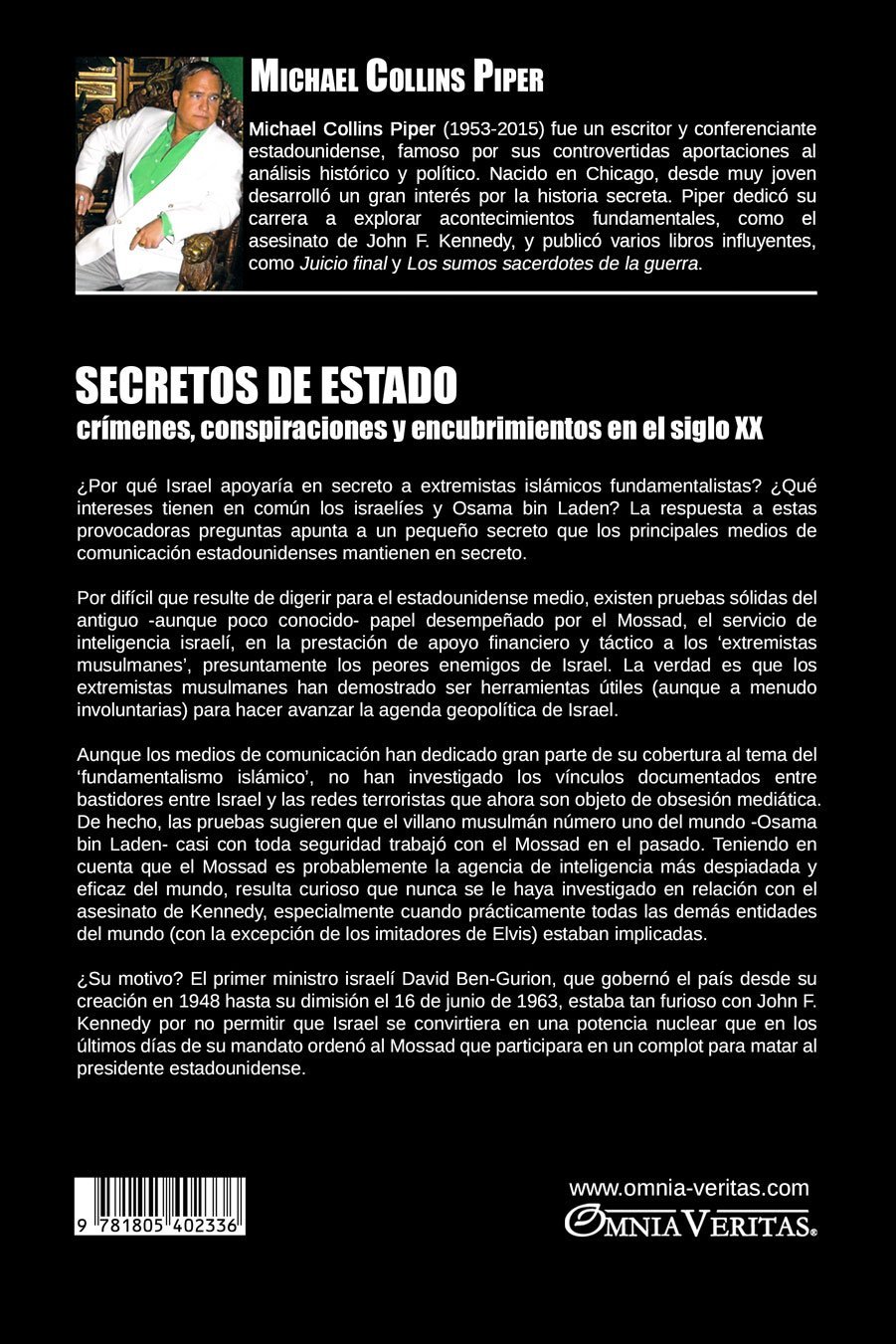 MICHAEL COLLINS PIPER

Michael Collins Piper (1953-2015) fue un escritor y conferenciante estadounidense, famoso por sus controvertidas aportaciones al análisis histórico y político. Nacido en Chicago, desde muy joven desarrolló un gran interés por la historia secreta. Piper dedicó su carrera a explorar acontecimientos fundamentales, como el asesinato de John F. Kennedy, y publicó varios libros influyentes, como Juicio final y Los sumos sacerdotes de la guerra.

SECRETOS DE ESTADO
crímenes, conspiraciones y encubrimientos en el siglo XX

¿Por qué Israel apoyaría en secreto a extremistas islámicos fundamentalistas? ¿Qué intereses tienen en común los israelíes y Osama bin Laden? La respuesta a estas provocadoras preguntas apunta a un pequeño secreto que los principales medios de comunicación estadounidenses mantienen en secreto.

Por difícil que resulte de digerir para el estadounidense medio, existen pruebas sólidas del antiguo -aunque poco conocido- papel desempeñado por el Mossad, el servicio de inteligencia israelí, en la prestación de apoyo financiero y táctico a los 'extremistas musulmanes', presuntamente los peores enemigos de Israel. La verdad es que los extremistas musulmanes han demostrado ser herramientas útiles (aunque a menudo involuntarias) para hacer avanzar la agenda geopolítica de Israel.

Aunque los medios de comunicación han dedicado gran parte de su cobertura al tema del 'fundamentalismo islámico', no han investigado los vínculos documentados entre bastidores entre Israel y las redes terroristas que ahora son objeto de obsesión mediática. De hecho, las pruebas sugieren que el villano musulmán número uno del mundo -Osama bin Laden- casi con toda seguridad trabajó con el Mossad en el pasado. Teniendo en cuenta que el Mossad es probablemente la agencia de inteligencia más despiadada y eficaz del mundo, resulta curioso que nunca se le haya investigado en relación con el asesinato de Kennedy, especialmente cuando prácticamente todas las demás entidades del mundo (con la excepción de los imitadores de Elvis) estaban implicadas.

¿Su motivo? El primer ministro israelí David Ben-Gurion, que gobernó el país desde su creación en 1948 hasta su dimisión el 16 de junio de 1963, estaba tan furioso con John F. Kennedy por no permitir que Israel se convirtiera en una potencia nuclear que en los últimos días de su mandato ordenó al Mossad que participara en un complot para matar al presidente estadounidense.

9 781805 402336

www.omnia-veritas.com
OMNIA VERITAS®